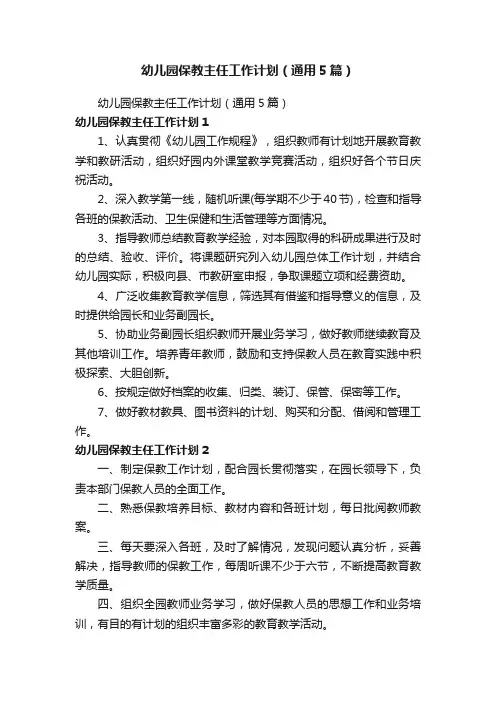 幼儿园保教主任工作计划（通用5篇）

幼儿园保教主任工作计划（通用5篇）

幼儿园保教主任工作计划1

1、认真贯彻《幼儿园工作规程》，组织教师有计划地开展教育教学和教研活动，组织好园内外课堂教学竞赛活动，组织好各个节日庆祝活动。

2、深入教学第一线，随机听课(每学期不少于40节)，检查和指导各班的保教活动、卫生保健和生活管理等方面情况。

3、指导教师总结教育教学经验，对本园取得的科研成果进行及时的总结、验收、评价。将课题研究列入幼儿园总体工作计划，并结合幼儿园实际，积极向县、市教研室申报，争取课题立项和经费资助。

4、广泛收集教育教学信息，筛选其有借鉴和指导意义的信息，及时提供给园长和业务副园长。

5、协助业务副园长组织教师开展业务学习，做好教师继续教育及其他培训工作。培养青年教师，鼓励和支持保教人员在教育实践中积极探索、大胆创新。

6、按规定做好档案的收集、归类、装订、保管、保密等工作。

7、做好教材教具、图书资料的计划、购买和分配、借阅和管理工作。

幼儿园保教主任工作计划2

一、制定保教工作计划，配合园长贯彻落实，在园长领导下，负责本部门保教人员的全面工作。

二、熟悉保教培养目标、教材内容和各班计划，每日批阅教师教案。

三、每天要深入各班，及时了解情况，发现问题认真分析，妥善解决，指导教师的保教工作，每周听课不少于六节，不断提高教育教学质量。

四、组织全园教师业务学习，做好保教人员的思想工作和业务培训，有目的有计划的组织丰富多彩的教育教学活动。